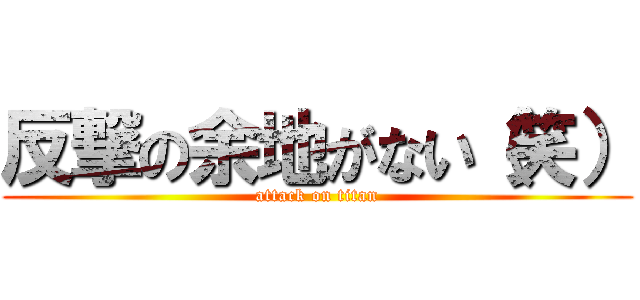 反撃の余地がない（笑）
attack on titan